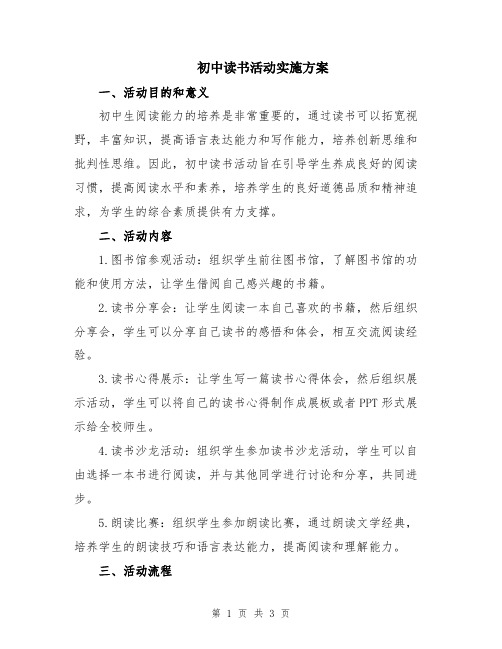 初中读书活动实施方案

一、活动目的和意义

初中生阅读能力的培养是非常重要的，通过读书可以拓宽视野，丰富知识，提高语言表达能力和写作能力，培养创新思维和批判性思维。因此，初中读书活动旨在引导学生养成良好的阅读习惯，提高阅读水平和素养，培养学生的良好道德品质和精神追求，为学生的综合素质提供有力支撑。

二、活动内容

1.图书馆参观活动：组织学生前往图书馆，了解图书馆的功能和使用方法，让学生借阅自己感兴趣的书籍。

2.读书分享会：让学生阅读一本自己喜欢的书籍，然后组织分享会，学生可以分享自己读书的感悟和体会，相互交流阅读经验。

3.读书心得展示：让学生写一篇读书心得体会，然后组织展示活动，学生可以将自己的读书心得制作成展板或者PPT形式展示给全校师生。

4.读书沙龙活动：组织学生参加读书沙龙活动，学生可以自由选择一本书进行阅读，并与其他同学进行讨论和分享，共同进步。

5.朗读比赛：组织学生参加朗读比赛，通过朗读文学经典，培养学生的朗读技巧和语言表达能力，提高阅读和理解能力。

三、活动流程

第 1 页 共 3 页